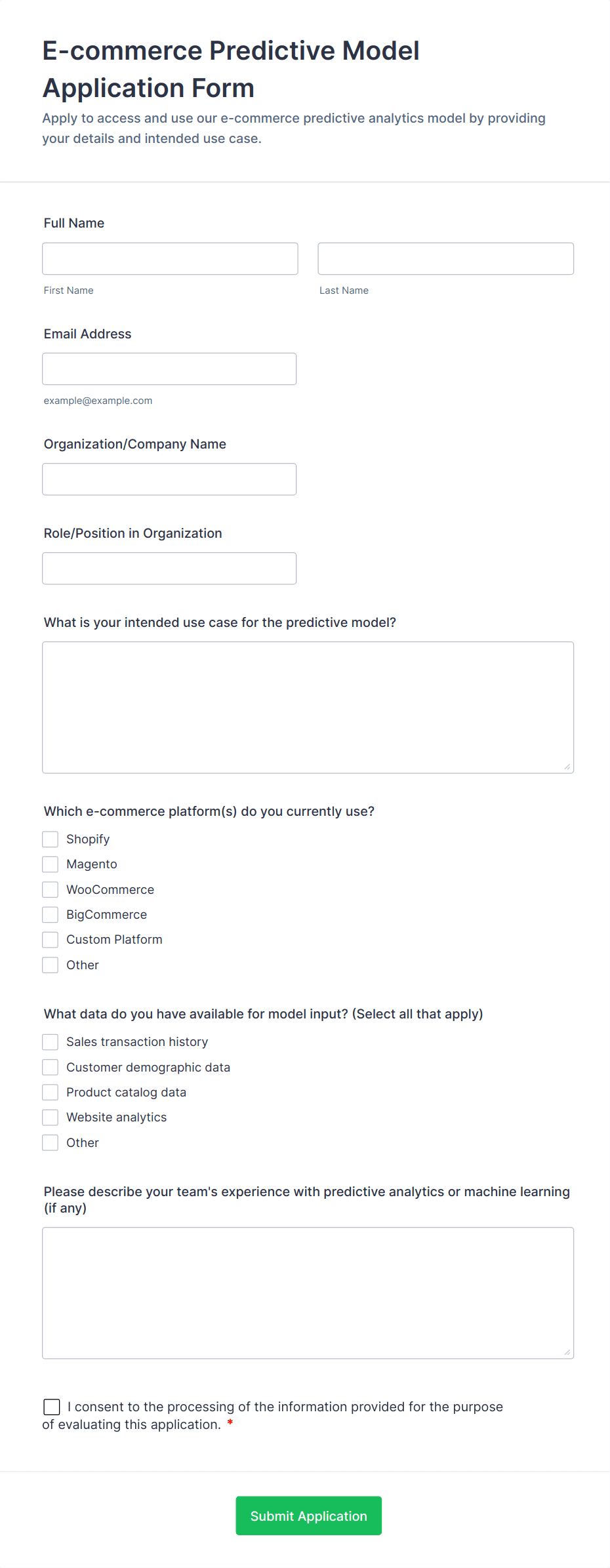 E-commerce Predictive Model Application Form

Apply to access and use our e-commerce predictive analytics model by providing your details and intended use case.

Full Name

First Name

Last Name

Email Address

example@example.com

Organization/Company Name

Role/Position in Organization

What is your intended use case for the predictive model?

Which e-commerce platform(s) do you currently use?

Shopify
Magento
WooCommerce
BigCommerce
Custom Platform
Other

What data do you have available for model input? (Select all that apply)

Sales transaction history
Customer demographic data
Product catalog data
Website analytics
Other

Please describe your team's experience with predictive analytics or machine learning (if any)

I consent to the processing of the information provided for the purpose of evaluating this application. *

Submit Application